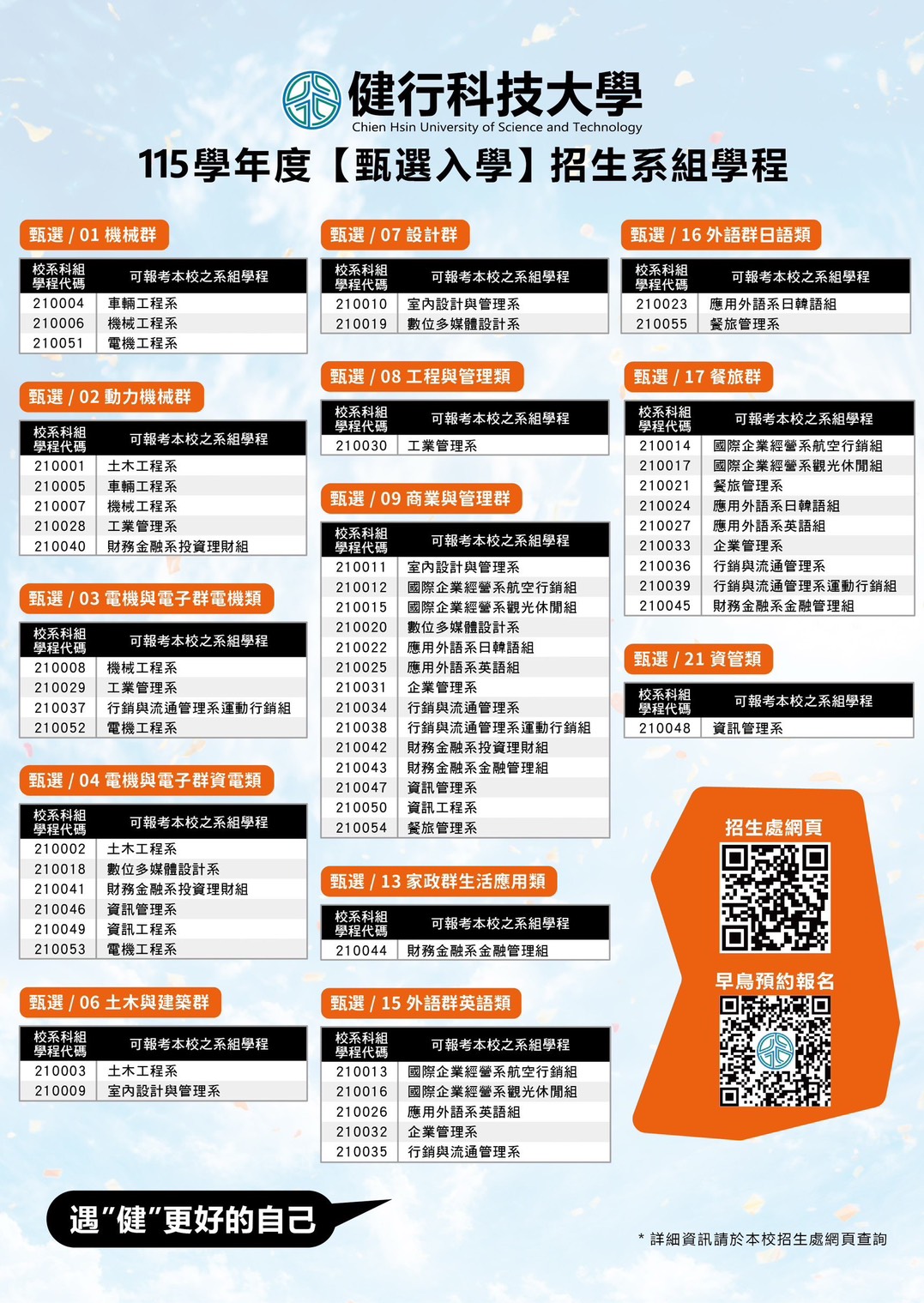 健行科技大學
Chien Hsin University of Science and Technology

115學年度【甄選入學】招生系組學程

甄選 / 01 機械群

| 校系科組學程代碼 | 可報考本校之系組學程 |
|---|---|
| 210004 | 車輛工程系 |
| 210006 | 機械工程系 |
| 210051 | 電機工程系 |

甄選 / 02 動力機械群

| 校系科組學程代碼 | 可報考本校之系組學程 |
|---|---|
| 210001 | 土木工程系 |
| 210005 | 車輛工程系 |
| 210007 | 機械工程系 |
| 210028 | 工業管理系 |
| 210040 | 財務金融系投資理財組 |

甄選 / 03 電機與電子群電機類

| 校系科組學程代碼 | 可報考本校之系組學程 |
|---|---|
| 210008 | 機械工程系 |
| 210029 | 工業管理系 |
| 210037 | 行銷與流通管理系運動行銷組 |
| 210052 | 電機工程系 |

甄選 / 04 電機與電子群資電類

| 校系科組學程代碼 | 可報考本校之系組學程 |
|---|---|
| 210002 | 土木工程系 |
| 210018 | 數位多媒體設計系 |
| 210041 | 財務金融系投資理財組 |
| 210046 | 資訊管理系 |
| 210049 | 資訊工程系 |
| 210053 | 電機工程系 |

甄選 / 06 土木與建築群

| 校系科組學程代碼 | 可報考本校之系組學程 |
|---|---|
| 210003 | 土木工程系 |
| 210009 | 室內設計與管理系 |

甄選 / 07 設計群

| 校系科組學程代碼 | 可報考本校之系組學程 |
|---|---|
| 210010 | 室內設計與管理系 |
| 210019 | 數位多媒體設計系 |

甄選 / 08 工程與管理類

| 校系科組學程代碼 | 可報考本校之系組學程 |
|---|---|
| 210030 | 工業管理系 |

甄選 / 09 商業與管理群

| 校系科組學程代碼 | 可報考本校之系組學程 |
|---|---|
| 210011 | 室內設計與管理系 |
| 210012 | 國際企業經營系航空行銷組 |
| 210015 | 國際企業經營系觀光休閒組 |
| 210020 | 數位多媒體設計系 |
| 210022 | 應用外語系日韓語組 |
| 210025 | 應用外語系英語組 |
| 210031 | 企業管理系 |
| 210034 | 行銷與流通管理系 |
| 210038 | 行銷與流通管理系運動行銷組 |
| 210042 | 財務金融系投資理財組 |
| 210043 | 財務金融系金融管理組 |
| 210047 | 資訊管理系 |
| 210050 | 資訊工程系 |
| 210054 | 餐旅管理系 |

甄選 / 13 家政群生活應用類

| 校系科組學程代碼 | 可報考本校之系組學程 |
|---|---|
| 210044 | 財務金融系金融管理組 |

甄選 / 15 外語群英語類

| 校系科組學程代碼 | 可報考本校之系組學程 |
|---|---|
| 210013 | 國際企業經營系航空行銷組 |
| 210016 | 國際企業經營系觀光休閒組 |
| 210026 | 應用外語系英語組 |
| 210032 | 企業管理系 |
| 210035 | 行銷與流通管理系 |

甄選 / 16 外語群日語類

| 校系科組學程代碼 | 可報考本校之系組學程 |
|---|---|
| 210023 | 應用外語系日韓語組 |
| 210055 | 餐旅管理系 |

甄選 / 17 餐旅群

| 校系科組學程代碼 | 可報考本校之系組學程 |
|---|---|
| 210014 | 國際企業經營系航空行銷組 |
| 210017 | 國際企業經營系觀光休閒組 |
| 210021 | 餐旅管理系 |
| 210024 | 應用外語系日韓語組 |
| 210027 | 應用外語系英語組 |
| 210033 | 企業管理系 |
| 210036 | 行銷與流通管理系 |
| 210039 | 行銷與流通管理系運動行銷組 |
| 210045 | 財務金融系金融管理組 |

甄選 / 21 資管類

| 校系科組學程代碼 | 可報考本校之系組學程 |
|---|---|
| 210048 | 資訊管理系 |

招生處網頁

早鳥預約報名

遇"健"更好的自己

* 詳細資訊請於本校招生處網頁查詢